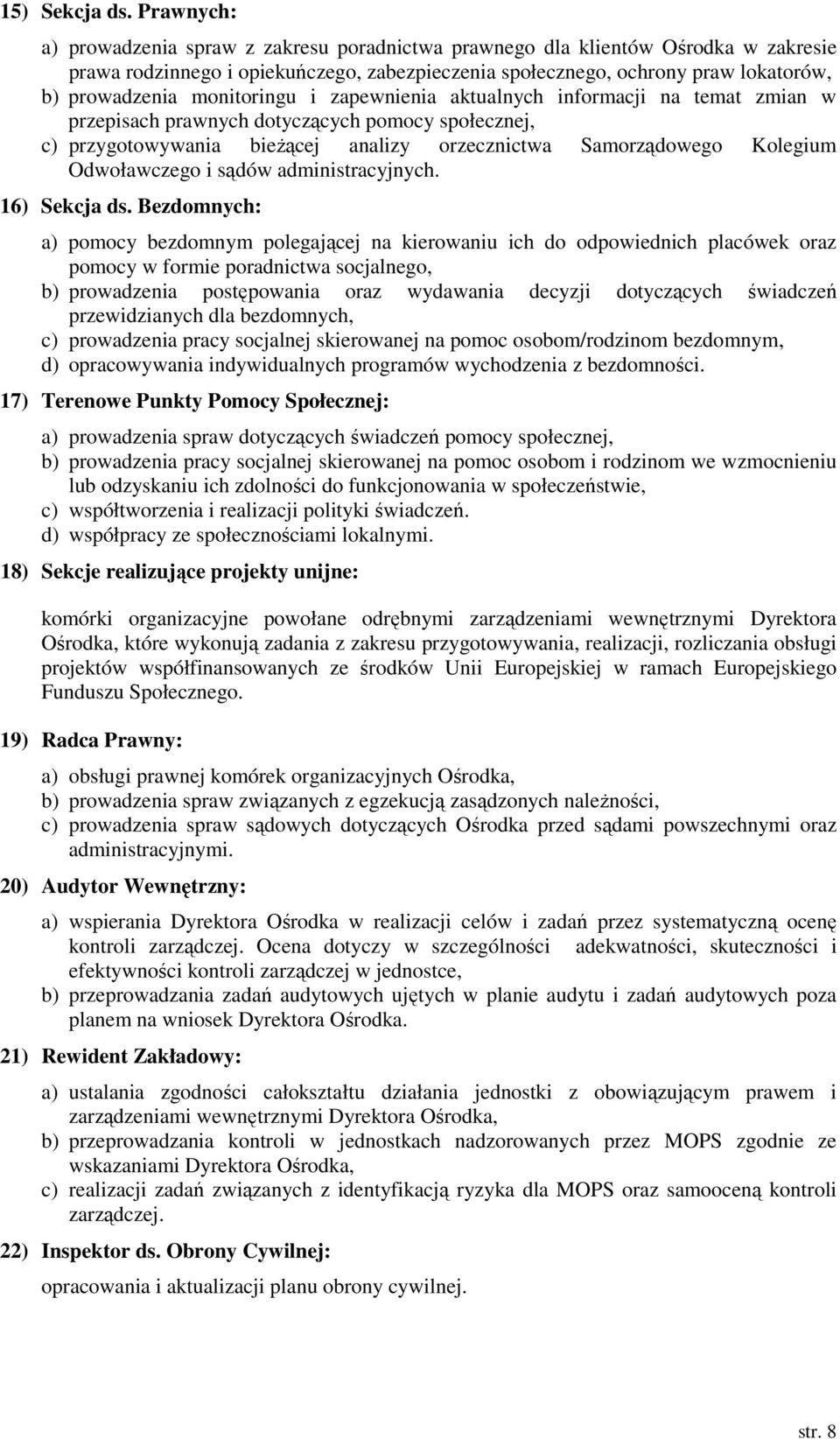 15) Sekcja ds. Prawnych:

a) prowadzenia spraw z zakresu poradnictwa prawnego dla klientów Ośrodka w zakresie prawa rodzinnego i opiekuńczego, zabezpieczenia społecznego, ochrony praw lokatorów,
b) prowadzenia monitoringu i zapewnienia aktualnych informacji na temat zmian w przepisach prawnych dotyczących pomocy społecznej,
c) przygotowywania bieżącej analizy orzecznictwa Samorządowego Kolegium Odwoławczego i sądów administracyjnych.

16) Sekcja ds. Bezdomnych:

a) pomocy bezdomnym polegającej na kierowaniu ich do odpowiednich placówek oraz pomocy w formie poradnictwa socjalnego,
b) prowadzenia postępowania oraz wydawania decyzji dotyczących świadczeń przewidzianych dla bezdomnych,
c) prowadzenia pracy socjalnej skierowanej na pomoc osobom/rodzinom bezdomnym,
d) opracowywania indywidualnych programów wychodzenia z bezdomności.

17) Terenowe Punkty Pomocy Społecznej:

a) prowadzenia spraw dotyczących świadczeń pomocy społecznej,
b) prowadzenia pracy socjalnej skierowanej na pomoc osobom i rodzinom we wzmocnieniu lub odzyskaniu ich zdolności do funkcjonowania w społeczeństwie,
c) współtworzenia i realizacji polityki świadczeń.
d) współpracy ze społecznościami lokalnymi.

18) Sekcje realizujące projekty unijne:

komórki organizacyjne powołane odrębnymi zarządzeniami wewnętrznymi Dyrektora Ośrodka, które wykonują zadania z zakresu przygotowywania, realizacji, rozliczania obsługi projektów współfinansowanych ze środków Unii Europejskiej w ramach Europejskiego Funduszu Społecznego.

19) Radca Prawny:

a) obsługi prawnej komórek organizacyjnych Ośrodka,
b) prowadzenia spraw związanych z egzekucją zasądzonych należności,
c) prowadzenia spraw sądowych dotyczących Ośrodka przed sądami powszechnymi oraz administracyjnymi.

20) Audytor Wewnętrzny:

a) wspierania Dyrektora Ośrodka w realizacji celów i zadań przez systematyczną ocenę kontroli zarządczej. Ocena dotyczy w szczególności adekwatności, skuteczności i efektywności kontroli zarządczej w jednostce,
b) przeprowadzania zadań audytowych ujętych w planie audytu i zadań audytowych poza planem na wniosek Dyrektora Ośrodka.

21) Rewident Zakładowy:

a) ustalania zgodności całokształtu działania jednostki z obowiązującym prawem i zarządzeniami wewnętrznymi Dyrektora Ośrodka,
b) przeprowadzania kontroli w jednostkach nadzorowanych przez MOPS zgodnie ze wskazaniami Dyrektora Ośrodka,
c) realizacji zadań związanych z identyfikacją ryzyka dla MOPS oraz samooceną kontroli zarządczej.

22) Inspektor ds. Obrony Cywilnej:

opracowania i aktualizacji planu obrony cywilnej.

str. 8